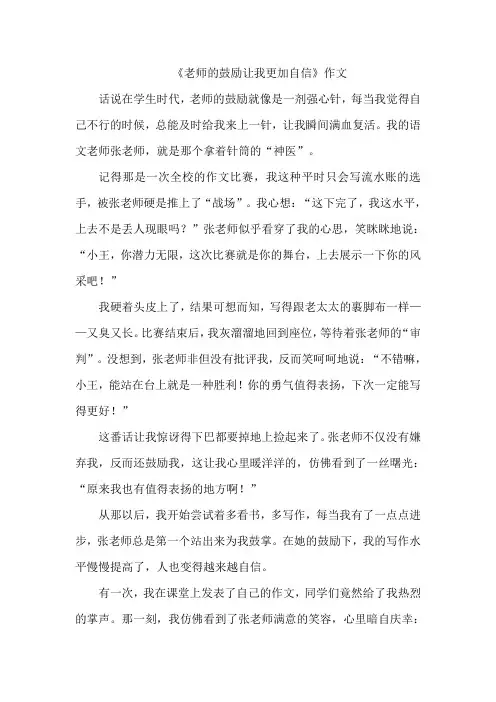 《老师的鼓励让我更加自信》作文

话说在学生时代，老师的鼓励就像是一剂强心针，每当我觉得自己不行的时候，总能及时给我来上一针，让我瞬间满血复活。我的语文老师张老师，就是那个拿着针筒的“神医”。

记得那是一次全校的作文比赛，我这种平时只会写流水账的选手，被张老师硬是推上了“战场”。我心想：“这下完了，我这水平，上去不是丢人现眼吗？”张老师似乎看穿了我的心思，笑眯眯地说：“小王，你潜力无限，这次比赛就是你的舞台，上去展示一下你的风采吧！”

我硬着头皮上了，结果可想而知，写得跟老太太的裹脚布一样——又臭又长。比赛结束后，我灰溜溜地回到座位，等待着张老师的“审判”。没想到，张老师非但没有批评我，反而笑呵呵地说：“不错嘛，小王，能站在台上就是一种胜利！你的勇气值得表扬，下次一定能写得更好！”

这番话让我惊讶得下巴都要掉地上捡起来了。张老师不仅没有嫌弃我，反而还鼓励我，这让我心里暖洋洋的，仿佛看到了一丝曙光：“原来我也有值得表扬的地方啊！”

从那以后，我开始尝试着多看书，多写作，每当我有了一点点进步，张老师总是第一个站出来为我鼓掌。在她的鼓励下，我的写作水平慢慢提高了，人也变得越来越自信。

有一次，我在课堂上发表了自己的作文，同学们竟然给了我热烈的掌声。那一刻，我仿佛看到了张老师满意的笑容，心里暗自庆幸：